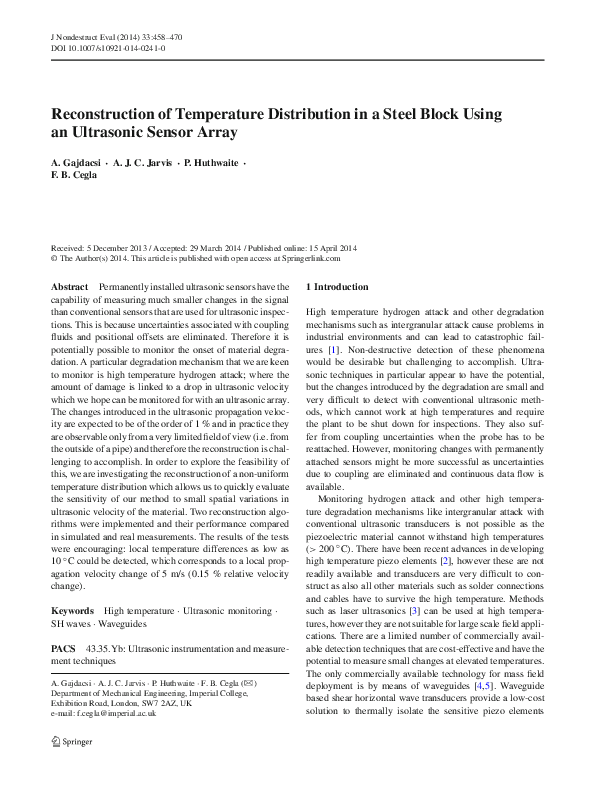 J Nondestruct Eval (2014) 33:458–470
DOI 10.1007/s10921-014-0241-0

Reconstruction of Temperature Distribution in a Steel Block Using an Ultrasonic Sensor Array

A. Gajdacsi · A. J. C. Jarvis · P. Huthwaite · F. B. Cegla

Received: 5 December 2013 / Accepted: 29 March 2014 / Published online: 15 April 2014
© The Author(s) 2014. This article is published with open access at Springerlink.com

Abstract Permanently installed ultrasonic sensors have the capability of measuring much smaller changes in the signal than conventional sensors that are used for ultrasonic inspections. This is because uncertainties associated with coupling fluids and positional offsets are eliminated. Therefore it is potentially possible to monitor the onset of material degradation. A particular degradation mechanism that we are keen to monitor is high temperature hydrogen attack; where the amount of damage is linked to a drop in ultrasonic velocity which we hope can be monitored for with an ultrasonic array. The changes introduced in the ultrasonic propagation velocity are expected to be of the order of 1 % and in practice they are observable only from a very limited field of view (i.e. from the outside of a pipe) and therefore the reconstruction is challenging to accomplish. In order to explore the feasibility of this, we are investigating the reconstruction of a non-uniform temperature distribution which allows us to quickly evaluate the sensitivity of our method to small spatial variations in ultrasonic velocity of the material. Two reconstruction algorithms were implemented and their performance compared in simulated and real measurements. The results of the tests were encouraging: local temperature differences as low as 10 °C could be detected, which corresponds to a local propagation velocity change of 5 m/s (0.15 % relative velocity change).

Keywords High temperature · Ultrasonic monitoring · SH waves · Waveguides

PACS 43.35.Yb: Ultrasonic instrumentation and measurement techniques

A. Gajdacsi · A. J. C. Jarvis · P. Huthwaite · F. B. Cegla (✉)
Department of Mechanical Engineering, Imperial College, Exhibition Road, London, SW7 2AZ, UK
e-mail: f.cegla@imperial.ac.uk

Springer

1 Introduction

High temperature hydrogen attack and other degradation mechanisms such as intergranular attack cause problems in industrial environments and can lead to catastrophic failures [1]. Non-destructive detection of these phenomena would be desirable but challenging to accomplish. Ultrasonic techniques in particular appear to have the potential, but the changes introduced by the degradation are small and very difficult to detect with conventional ultrasonic methods, which cannot work at high temperatures and require the plant to be shut down for inspections. They also suffer from coupling uncertainties when the probe has to be reattached. However, monitoring changes with permanently attached sensors might be more successful as uncertainties due to coupling are eliminated and continuous data flow is available.

Monitoring hydrogen attack and other high temperature degradation mechanisms like intergranular attack with conventional ultrasonic transducers is not possible as the piezoelectric material cannot withstand high temperatures (> 200 °C). There have been recent advances in developing high temperature piezo elements [2], however these are not readily available and transducers are very difficult to construct as also all other materials such as solder connections and cables have to survive the high temperature. Methods such as laser ultrasonics [3] can be used at high temperatures, however they are not suitable for large scale field applications. There are a limited number of commercially available detection techniques that are cost-effective and have the potential to measure small changes at elevated temperatures. The only commercially available technology for mass field deployment is by means of waveguides [4,5]. Waveguide based shear horizontal wave transducers provide a low-cost solution to thermally isolate the sensitive piezo elements